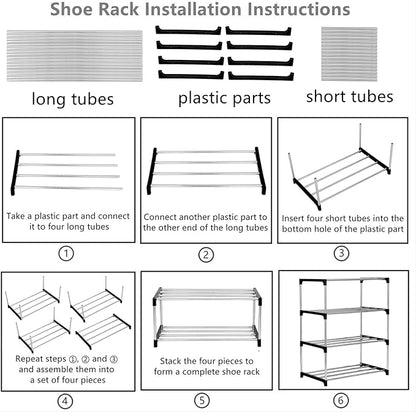 Shoe Rack Installation Instructions

long tubes

plastic parts

short tubes

Take a plastic part and connect it to four long tubes

①

Connect another plastic part to the other end of the long tubes

②

Insert four short tubes into the bottom hole of the plastic part

③

Repeat steps ①, ② and ③ and assemble them into a set of four pieces

④

Stack the four pieces to form a complete shoe rack

⑤

⑥